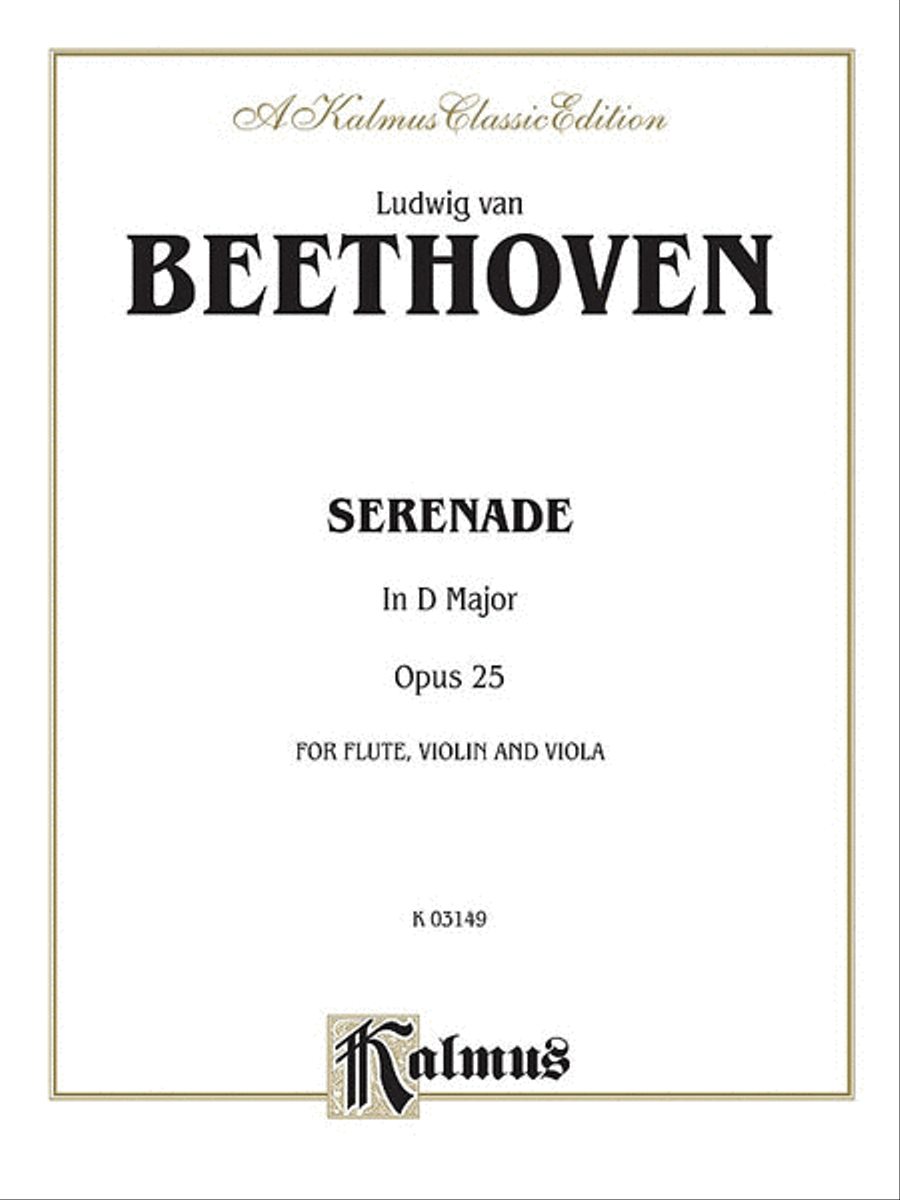 A Kalmus Classic Edition

Ludwig van
BEETHOVEN

SERENADE

In D Major

Opus 25

FOR FLUTE, VIOLIN AND VIOLA

K 03149

Kalmus